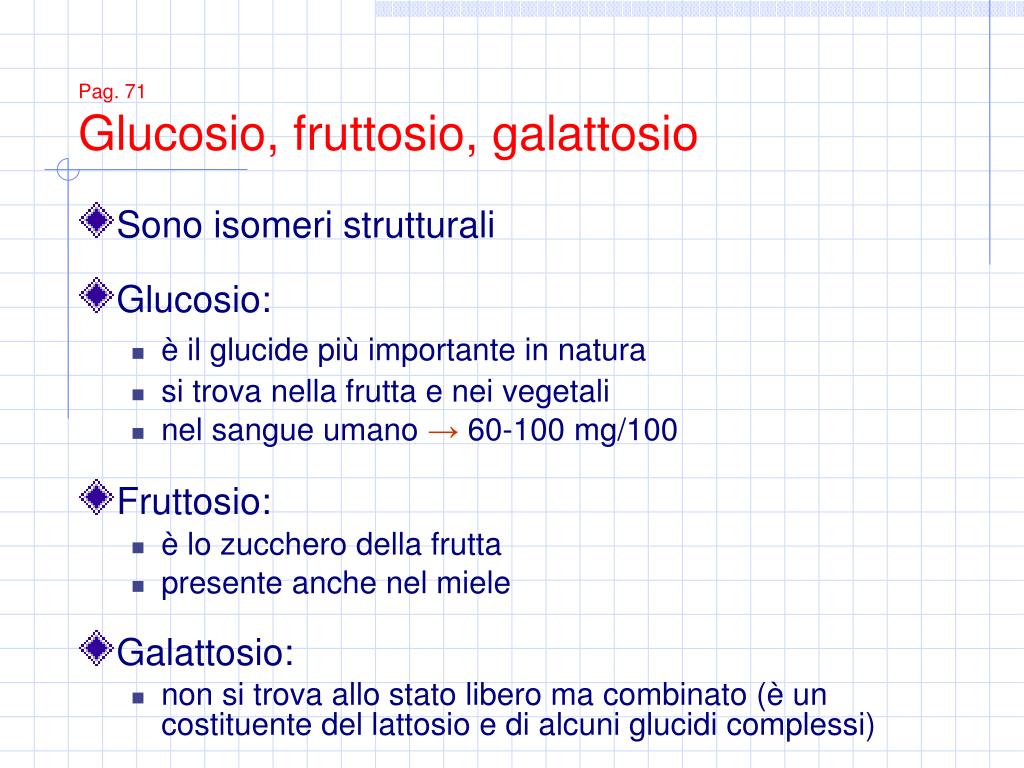 Pag. 71

Glucosio, fruttosio, galattosio

Sono isomeri strutturali

Glucosio:

- è il glucide più importante in natura
- si trova nella frutta e nei vegetali
- nel sangue umano → 60-100 mg/100

Fruttosio:

- è lo zucchero della frutta
- presente anche nel miele

Galattosio:

- non si trova allo stato libero ma combinato (è un costituente del lattosio e di alcuni glucidi complessi)